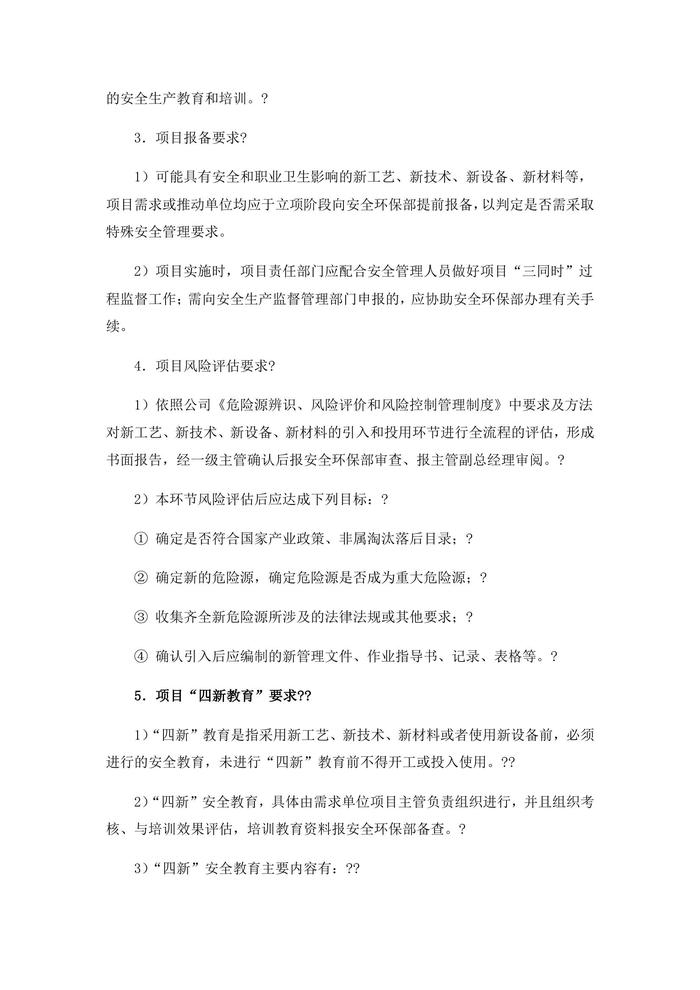 的安全生产教育和培训。?

3．项目报备要求?

1）可能具有安全和职业卫生影响的新工艺、新技术、新设备、新材料等，项目需求或推动单位均应于立项阶段向安全环保部提前报备，以判定是否需采取特殊安全管理要求。

2）项目实施时，项目责任部门应配合安全管理人员做好项目“三同时”过程监督工作；需向安全生产监督管理部门申报的，应协助安全环保部办理有关手续。

4．项目风险评估要求?

1）依照公司《危险源辨识、风险评价和风险控制管理制度》中要求及方法对新工艺、新技术、新设备、新材料的引入和投用环节进行全流程的评估，形成书面报告，经一级主管确认后报安全环保部审查、报主管副总经理审阅。?

2）本环节风险评估后应达成下列目标：?

① 确定是否符合国家产业政策、非属淘汰落后目录；?

② 确定新的危险源，确定危险源是否成为重大危险源；?

③ 收集齐全新危险源所涉及的法律法规或其他要求；?

④ 确认引入后应编制的新管理文件、作业指导书、记录、表格等。?

5．项目“四新教育”要求??

1）“四新”教育是指采用新工艺、新技术、新材料或者使用新设备前，必须进行的安全教育，未进行“四新”教育前不得开工或投入使用。??

2）“四新”安全教育，具体由需求单位项目主管负责组织进行，并且组织考核、与培训效果评估，培训教育资料报安全环保部备查。?

3）“四新”安全教育主要内容有：??